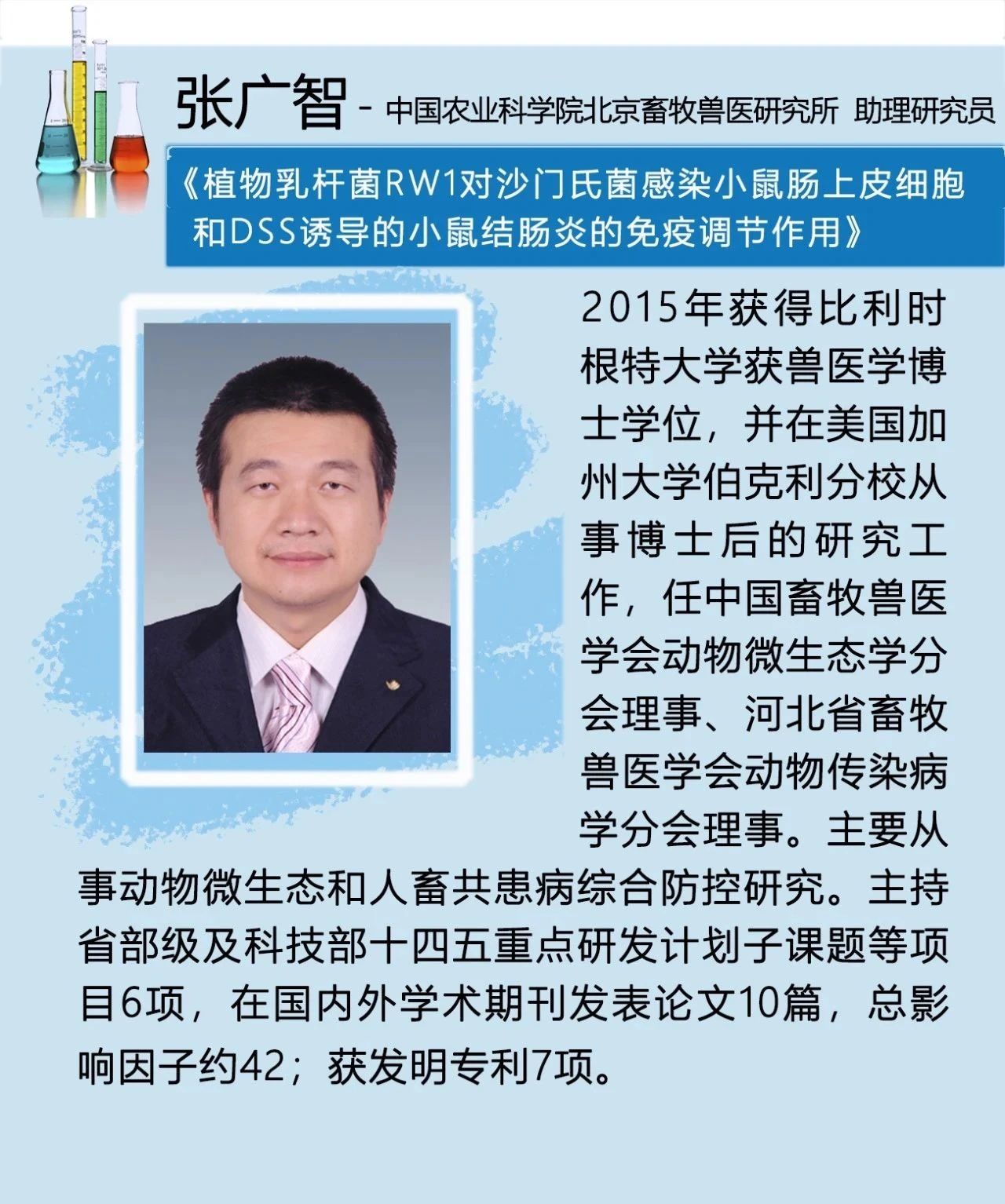 张广智 - 中国农业科学院北京畜牧兽医研究所 助理研究员

《植物乳杆菌RW1对沙门氏菌感染小鼠肠上皮细胞和DSS诱导的小鼠结肠炎的免疫调节作用》

2015年获得比利时根特大学获兽医学博士学位，并在美国加州大学伯克利分校从事博士后的研究工作，任中国畜牧兽医学会动物微生态学分会理事、河北省畜牧兽医学会动物传染病学分会理事。主要从事动物微生态和人畜共患病综合防控研究。主持省部级及科技部十四五重点研发计划子课题等项目6项，在国内外学术期刊发表论文10篇，总影响因子约42；获发明专利7项。